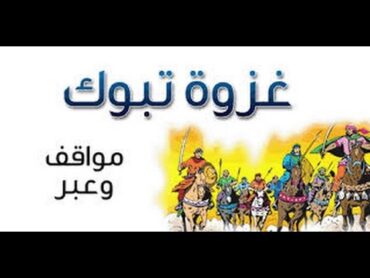 غزوة تبوك

مواقف
وعبر